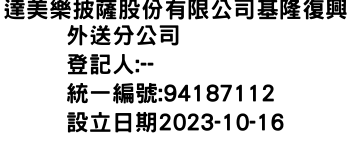 達美樂披薩股份有限公司基隆復興外送分公司
登記人:--
統一編號:94187112
設立日期2023-10-16